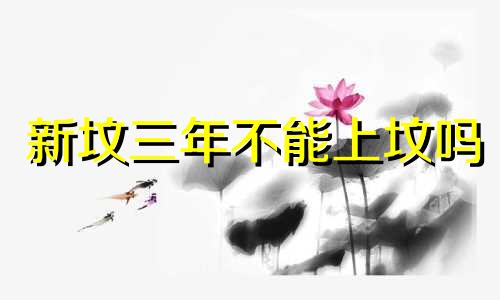 新坟三年不能上坟吗